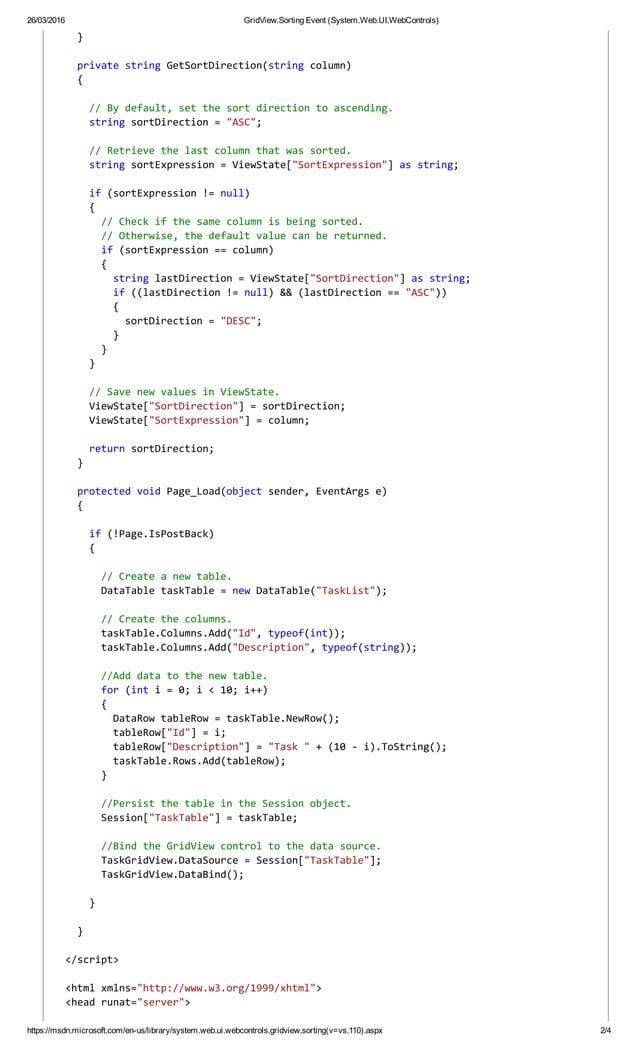 26/03/2016 GridView.Sorting Event (System.Web.UI.WebControls)

}

private string GetSortDirection(string column)
{

// By default, set the sort direction to ascending.
string sortDirection = "ASC";

// Retrieve the last column that was sorted.
string sortExpression = ViewState["SortExpression"] as string;

if (sortExpression != null)
{
// Check if the same column is being sorted.
// Otherwise, the default value can be returned.
if (sortExpression == column)
{
string lastDirection = ViewState["SortDirection"] as string;
if ((lastDirection != null) && (lastDirection == "ASC"))
{
sortDirection = "DESC";
}
}
}

// Save new values in ViewState.
ViewState["SortDirection"] = sortDirection;
ViewState["SortExpression"] = column;

return sortDirection;
}

protected void Page_Load(object sender, EventArgs e)
{

if (!Page.IsPostBack)
{

// Create a new table.
DataTable taskTable = new DataTable("TaskList");

// Create the columns.
taskTable.Columns.Add("Id", typeof(int));
taskTable.Columns.Add("Description", typeof(string));

//Add data to the new table.
for (int i = 0; i < 10; i++)
{
DataRow tableRow = taskTable.NewRow();
tableRow["Id"] = i;
tableRow["Description"] = "Task " + (10 - i).ToString();
taskTable.Rows.Add(tableRow);
}

//Persist the table in the Session object.
Session["TaskTable"] = taskTable;

//Bind the GridView control to the data source.
TaskGridView.DataSource = Session["TaskTable"];
TaskGridView.DataBind();

}

}

</script>

<html xmlns="http://www.w3.org/1999/xhtml">
<head runat="server">

https://msdn.microsoft.com/en-us/library/system.web.ui.webcontrols.gridview.sorting(v=vs.110).aspx 2/4